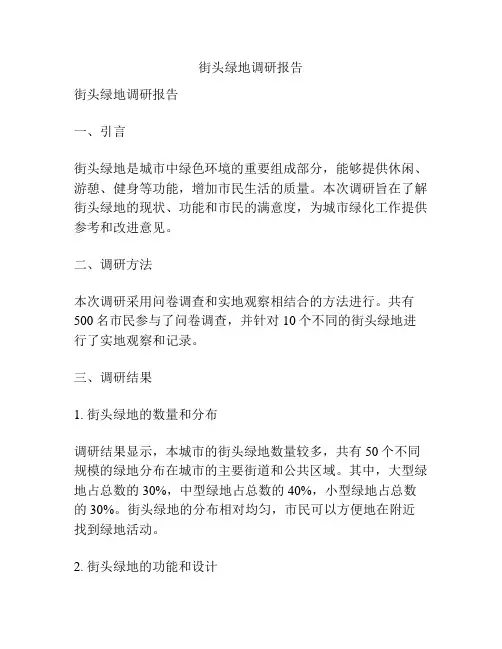 街头绿地调研报告

街头绿地调研报告

一、引言

街头绿地是城市中绿色环境的重要组成部分，能够提供休闲、游憩、健身等功能，增加市民生活的质量。本次调研旨在了解街头绿地的现状、功能和市民的满意度，为城市绿化工作提供参考和改进意见。

二、调研方法

本次调研采用问卷调查和实地观察相结合的方法进行。共有500名市民参与了问卷调查，并针对10个不同的街头绿地进行了实地观察和记录。

三、调研结果

1. 街头绿地的数量和分布

调研结果显示，本城市的街头绿地数量较多，共有50个不同规模的绿地分布在城市的主要街道和公共区域。其中，大型绿地占总数的30%，中型绿地占总数的40%，小型绿地占总数的30%。街头绿地的分布相对均匀，市民可以方便地在附近找到绿地活动。

2. 街头绿地的功能和设计